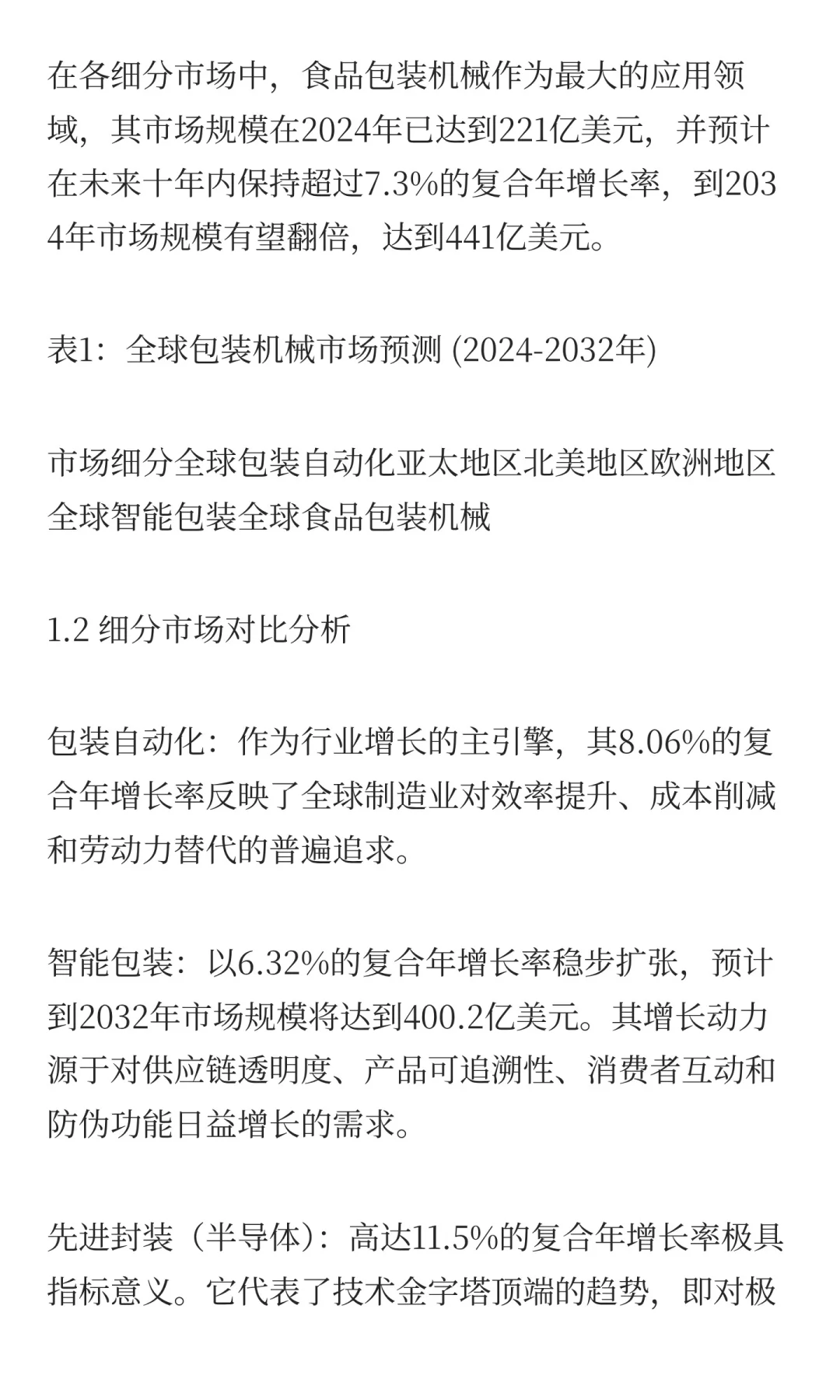 在各细分市场中，食品包装机械作为最大的应用领域，其市场规模在2024年已达到221亿美元，并预计在未来十年内保持超过7.3%的复合年增长率，到2034年市场规模有望翻倍，达到441亿美元。

表1：全球包装机械市场预测 (2024-2032年)

市场细分全球包装自动化亚太地区北美地区欧洲地区全球智能包装全球食品包装机械

1.2 细分市场对比分析

包装自动化：作为行业增长的主引擎，其8.06%的复合年增长率反映了全球制造业对效率提升、成本削减和劳动力替代的普遍追求。

智能包装：以6.32%的复合年增长率稳步扩张，预计到2032年市场规模将达到400.2亿美元。其增长动力源于对供应链透明度、产品可追溯性、消费者互动和防伪功能日益增长的需求。

先进封装（半导体）：高达11.5%的复合年增长率极具指标意义。它代表了技术金字塔顶端的趋势，即对极